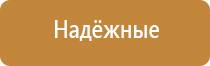 Надёжные